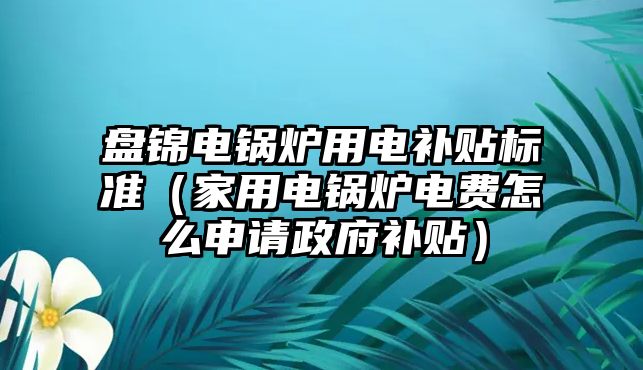 盘锦电锅炉用电补贴标准（家用电锅炉电费怎么申请政府补贴）